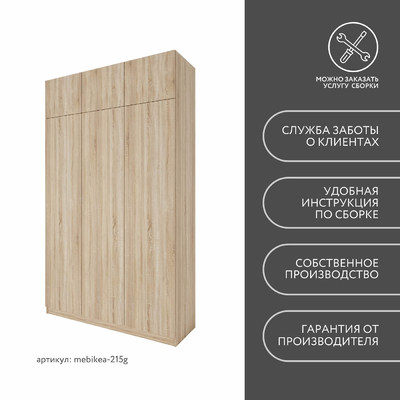 артикул: mebikea-215g

МОЖНО ЗАКАЗАТЬ
УСЛУГУ СБОРКИ

СЛУЖБА ЗАБОТЫ
О КЛИЕНТАХ

УДОБНАЯ
ИНСТРУКЦИЯ
ПО СБОРКЕ

СОБСТВЕННОЕ
ПРОИЗВОДСТВО

ГАРАНТИЯ ОТ
ПРОИЗВОДИТЕЛЯ